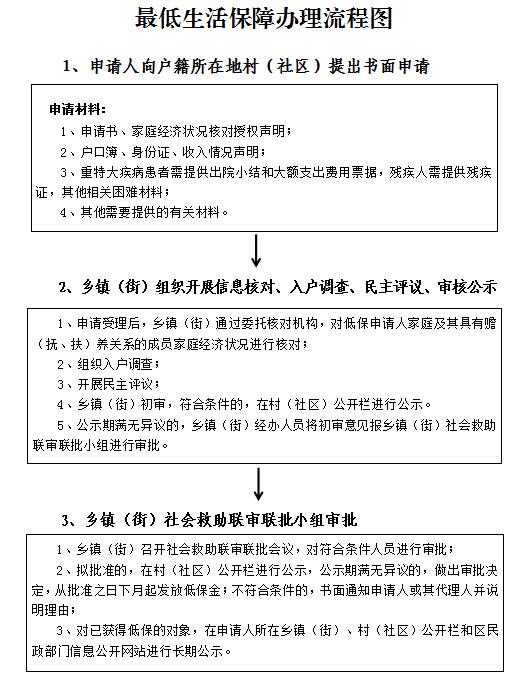 最低生活保障办理流程图

1、申请人向户籍所在地村（社区）提出书面申请

申请材料：

1、申请书、家庭经济状况核对授权声明；

2、户口簿、身份证、收入情况声明；

3、重特大疾病患者需提供出院小结和大额支出费用票据，残疾人需提供残疾证，其他相关困难材料；

4、其他需要提供的有关材料。

2、乡镇（街）组织开展信息核对、入户调查、民主评议、审核公示

1、申请受理后，乡镇（街）通过委托核对机构，对低保申请人家庭及其具有赡（抚、扶）养关系的成员家庭经济状况进行核对；

2、组织入户调查；

3、开展民主评议；

4、乡镇（街）初审，符合条件的，在村（社区）公开栏进行公示。

5、公示期满无异议的，乡镇（街）经办人员将初审意见报乡镇（街）社会救助联审联批小组进行审批。

3、乡镇（街）社会救助联审联批小组审批

1、乡镇（街）召开社会救助联审联批会议，对符合条件人员进行审批；

2、拟批准的，在村（社区）公开栏进行公示，公示期满无异议的，做出审批决定，从批准之日下月起发放低保金；不符合条件的，书面通知申请人或其代理人并说明理由；

3、对已获得低保的对象，在申请人所在乡镇（街）、村（社区）公开栏和区民政部门信息公开网站进行长期公示。